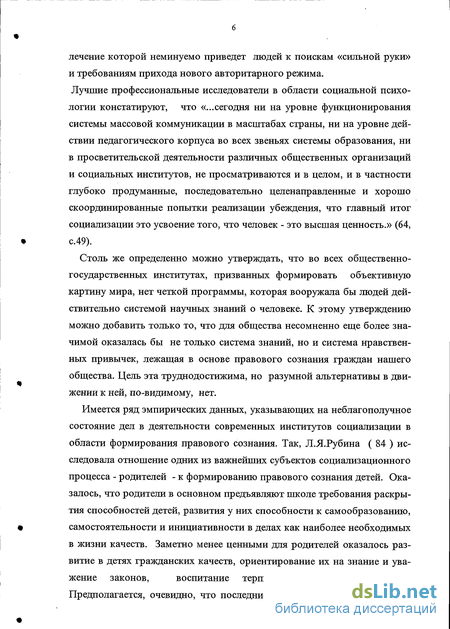 6

лечение которой неминуемо приведет людей к поискам «сильной руки» и требованиям прихода нового авторитарного режима.

Лучшие профессиональные исследователи в области социальной психологии констатируют, что «...сегодня ни на уровне функционирования системы массовой коммуникации в масштабах страны, ни на уровне действии педагогического корпуса во всех звеньях системы образования, ни в просветительской деятельности различных общественных организаций и социальных институтов, не просматриваются и в целом, и в частности глубоко продуманные, последовательно целенаправленные и хорошо скоординированные попытки реализации убеждения, что главный итог социализации это усвоение того, что человек - это высшая ценность.» (64, с.49).

Столь же определенно можно утверждать, что во всех общественно-государственных институтах, призванных формировать объективную картину мира, нет четкой программы, которая вооружала бы людей действительно системой научных знаний о человеке. К этому утверждению можно добавить только то, что для общества несомненно еще более значимой оказалась бы не только система знаний, но и система нравственных привычек, лежащая в основе правового сознания граждан нашего общества. Цель эта труднодостижима, но разумной альтернативы в движении к ней, по-видимому, нет.

Имеется ряд эмпирических данных, указывающих на неблагополучное состояние дел в деятельности современных институтов социализации в области формирования правового сознания. Так, Л.Я.Рубина ( 84 ) исследовала отношение одних из важнейших субъектов социализационного процесса - родителей - к формированию правового сознания детей. Оказалось, что родители в основном предъявляют школе требования раскрытия способностей детей, развития у них способности к самообразованию, самостоятельности и инициативности в делах как наиболее необходимых в жизни качеств. Заметно менее ценными для родителей оказалось развитие в детях гражданских качеств, ориентирование их на знание и уважение законов, воспитание терп

Предполагается, очевидно, что последни

dsLib.net
библиотека диссертаций